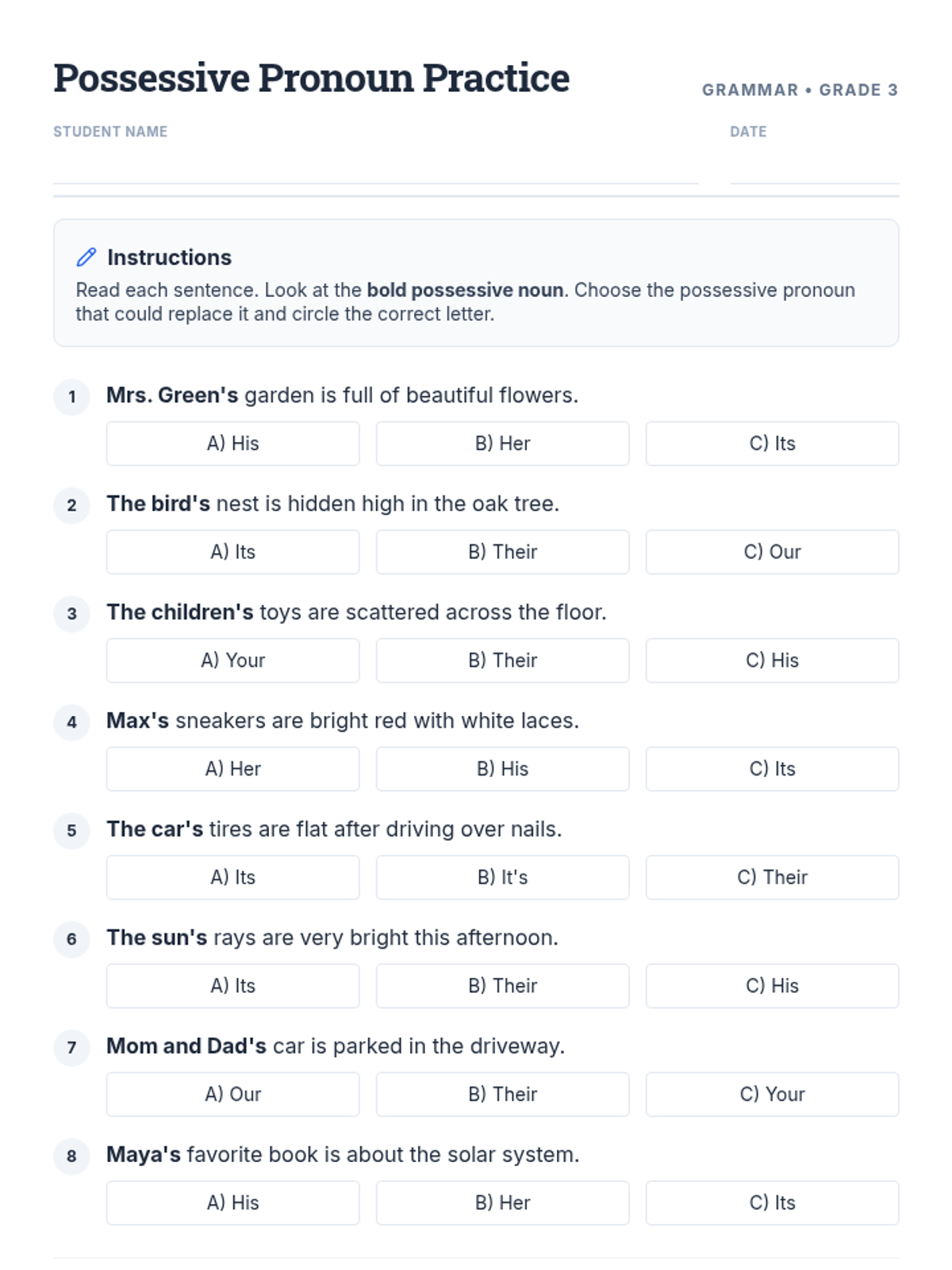 Possessive Pronoun Practice

GRAMMAR • GRADE 3

STUDENT NAME ____

DATE ____

Instructions

Read each sentence. Look at the bold possessive noun. Choose the possessive pronoun that could replace it and circle the correct letter.

1 Mrs. Green's garden is full of beautiful flowers.

A) His B) Her C) Its

2 The bird's nest is hidden high in the oak tree.

A) Its B) Their C) Our

3 The children's toys are scattered across the floor.

A) Your B) Their C) His

4 Max's sneakers are bright red with white laces.

A) Her B) His C) Its

5 The car's tires are flat after driving over nails.

A) Its B) It's C) Their

6 The sun's rays are very bright this afternoon.

A) Its B) Their C) His

7 Mom and Dad's car is parked in the driveway.

A) Our B) Their C) Your

8 Maya's favorite book is about the solar system.

A) His B) Her C) Its